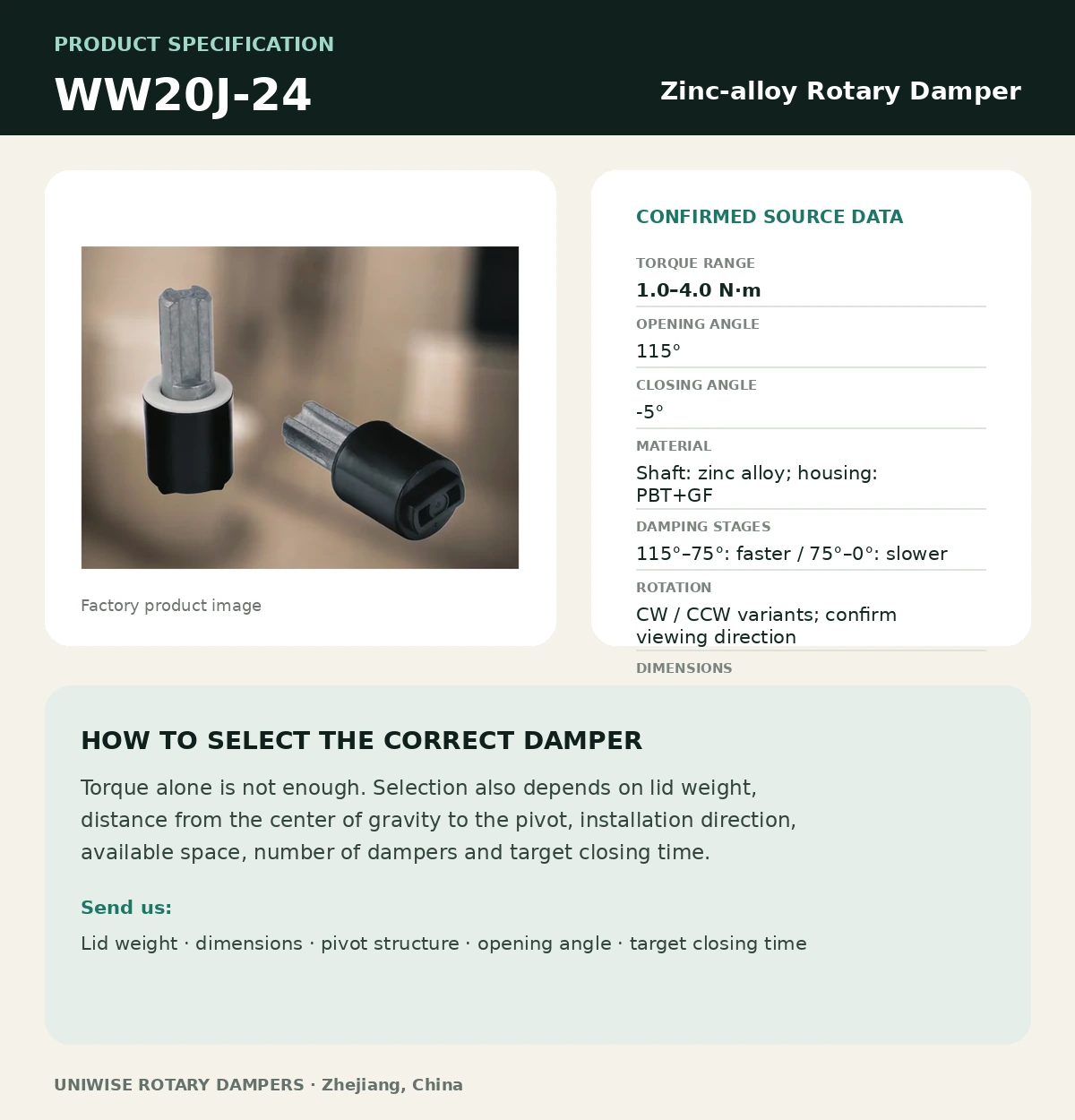 PRODUCT SPECIFICATION

WW20J-24

Zinc-alloy Rotary Damper

Factory product image

CONFIRMED SOURCE DATA

TORQUE RANGE
1.0–4.0 N·m

OPENING ANGLE
115°

CLOSING ANGLE
-5°

MATERIAL
Shaft: zinc alloy; housing: PBT+GF

DAMPING STAGES
115°–75°: faster / 75°–0°: slower

ROTATION
CW / CCW variants; confirm viewing direction

DIMENSIONS

HOW TO SELECT THE CORRECT DAMPER

Torque alone is not enough. Selection also depends on lid weight, distance from the center of gravity to the pivot, installation direction, available space, number of dampers and target closing time.

Send us:

Lid weight · dimensions · pivot structure · opening angle · target closing time

UNIWISE ROTARY DAMPERS · Zhejiang, China